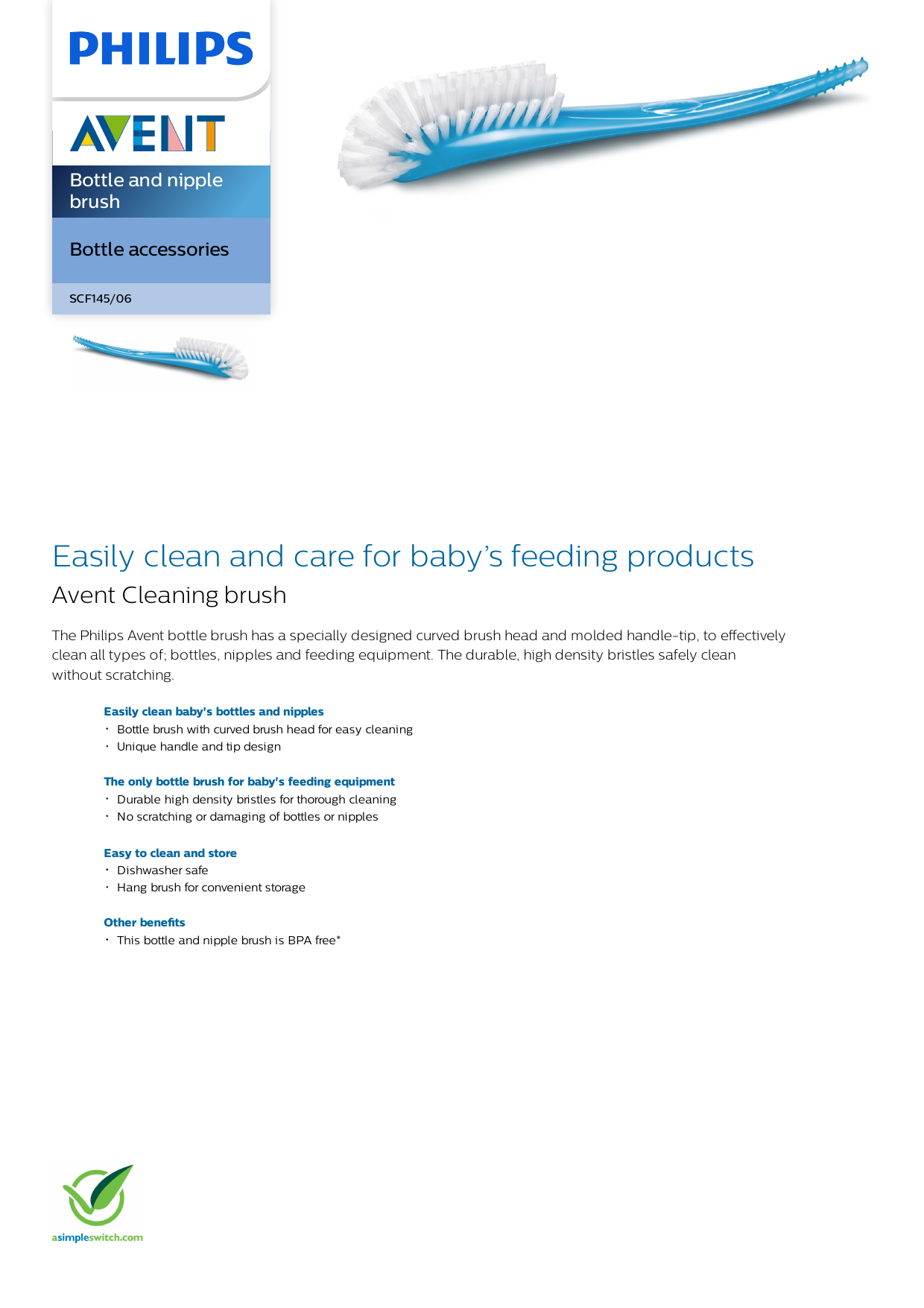 PHILIPS

AVENT

Bottle and nipple brush

Bottle accessories

SCF145/06

Easily clean and care for baby's feeding products

Avent Cleaning brush

The Philips Avent bottle brush has a specially designed curved brush head and molded handle-tip, to effectively clean all types of; bottles, nipples and feeding equipment. The durable, high density bristles safely clean without scratching.

Easily clean baby's bottles and nipples
• Bottle brush with curved brush head for easy cleaning
• Unique handle and tip design

The only bottle brush for baby's feeding equipment
• Durable high density bristles for thorough cleaning
• No scratching or damaging of bottles or nipples

Easy to clean and store
• Dishwasher safe
• Hang brush for convenient storage

Other benefits
• This bottle and nipple brush is BPA free*

asimpleswitch.com